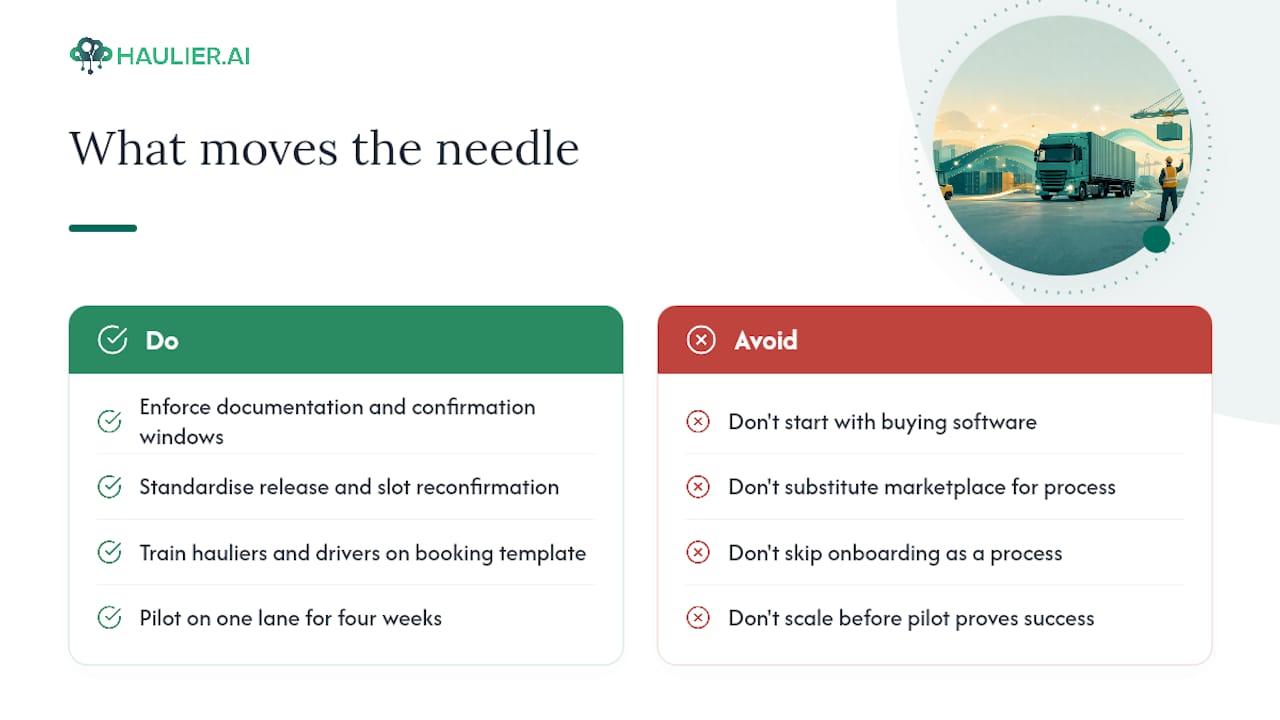 HAULIER.AI

What moves the needle

Do

Enforce documentation and confirmation windows

Standardise release and slot reconfirmation

Train hauliers and drivers on booking template

Pilot on one lane for four weeks

Avoid

Don't start with buying software

Don't substitute marketplace for process

Don't skip onboarding as a process

Don't scale before pilot proves success